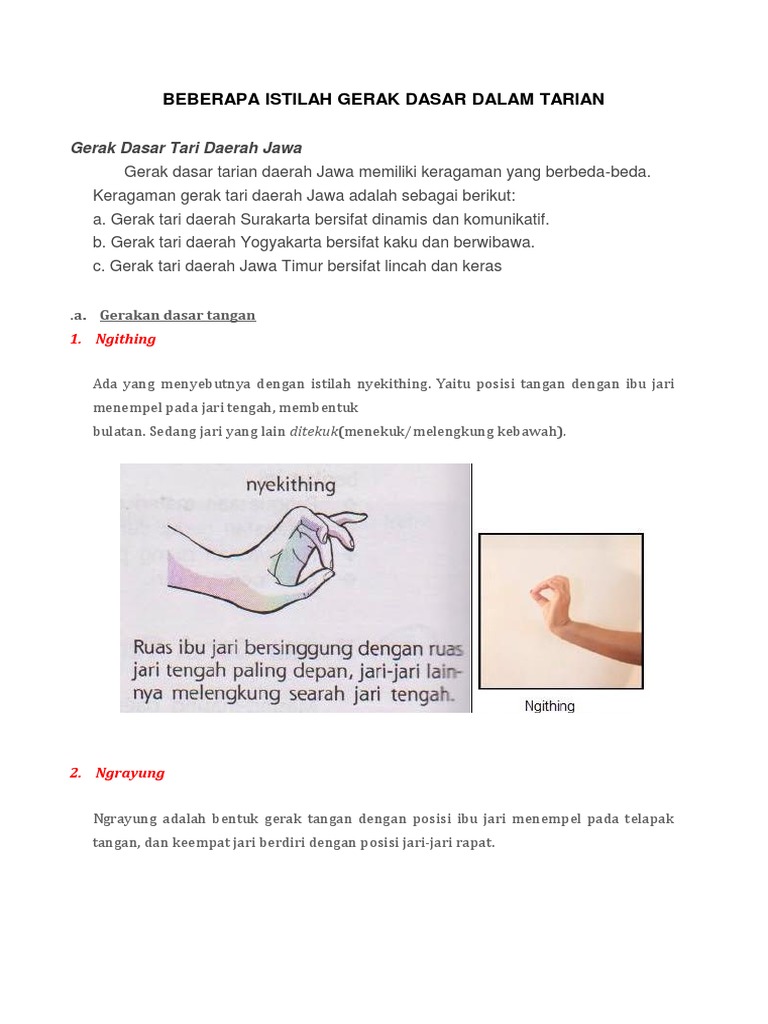 BEBERAPA ISTILAH GERAK DASAR DALAM TARIAN

Gerak Dasar Tari Daerah Jawa

Gerak dasar tarian daerah Jawa memiliki keragaman yang berbeda-beda. Keragaman gerak tari daerah Jawa adalah sebagai berikut:
a. Gerak tari daerah Surakarta bersifat dinamis dan komunikatif.
b. Gerak tari daerah Yogyakarta bersifat kaku dan berwibawa.
c. Gerak tari daerah Jawa Timur bersifat lincah dan keras

.a. Gerakan dasar tangan

1. Ngithing

Ada yang menyebutnya dengan istilah nyekithing. Yaitu posisi tangan dengan ibu jari menempel pada jari tengah, membentuk
bulatan. Sedang jari yang lain ditekuk(menekuk/melengkung kebawah).

nyekithing

Ruas ibu jari bersinggung dengan ruas jari tengah paling depan, jari-jari lainnya melengkung searah jari tengah.

Ngithing

2. Ngrayung

Ngrayung adalah bentuk gerak tangan dengan posisi ibu jari menempel pada telapak tangan, dan keempat jari berdiri dengan posisi jari-jari rapat.